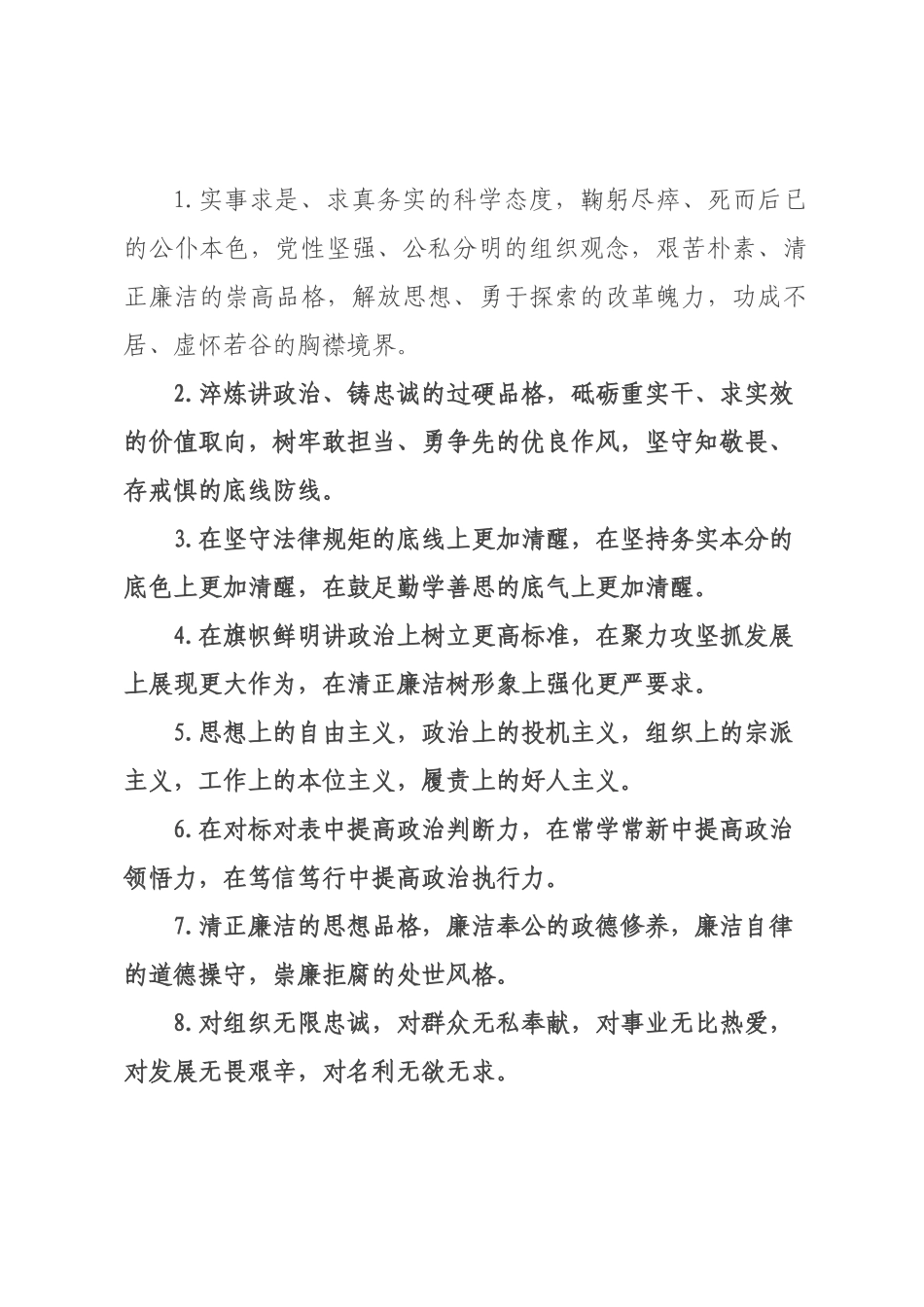 1.实事求是、求真务实的科学态度，鞠躬尽瘁、死而后已的公仆本色，党性坚强、公私分明的组织观念，艰苦朴素、清正廉洁的崇高品格，解放思想、勇于探索的改革魄力，功成不居、虚怀若谷的胸襟境界。

2.淬炼讲政治、铸忠诚的过硬品格，砥砺重实干、求实效的价值取向，树牢敢担当、勇争先的优良作风，坚守知敬畏、存戒惧的底线防线。

3.在坚守法律规矩的底线上更加清醒，在坚持务实本分的底色上更加清醒，在鼓足勤学善思的底气上更加清醒。

4.在旗帜鲜明讲政治上树立更高标准，在聚力攻坚抓发展上展现更大作为，在清正廉洁树形象上强化更严要求。

5.思想上的自由主义，政治上的投机主义，组织上的宗派主义，工作上的本位主义，履责上的好人主义。

6.在对标对表中提高政治判断力，在常学常新中提高政治领悟力，在笃信笃行中提高政治执行力。

7.清正廉洁的思想品格，廉洁奉公的政德修养，廉洁自律的道德操守，崇廉拒腐的处世风格。

8.对组织无限忠诚，对群众无私奉献，对事业无比热爱，对发展无畏艰辛，对名利无欲无求。